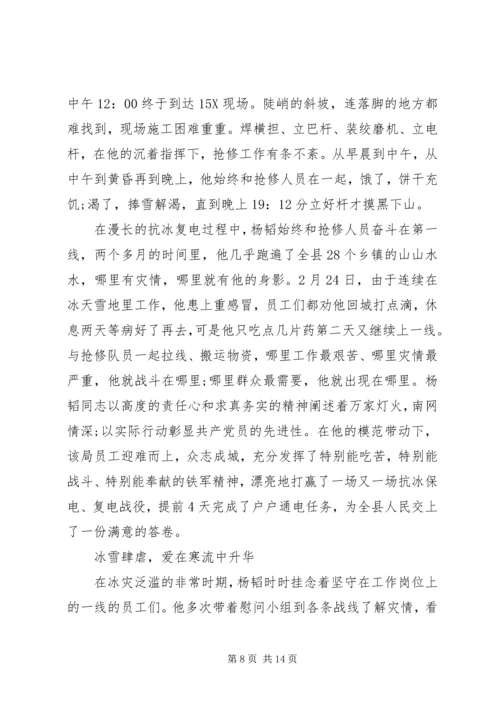 中午 12：00 终于到达 15X 现场。陡峭的斜坡，连落脚的地方都难找到，现场施工困难重重。焊横担、立巴杆、装绞磨机、立电杆，在他的沉着指挥下，抢修工作有条不紊。从早晨到中午，从中午到黄昏再到晚上，他始终和抢修人员在一起，饿了，饼干充饥;渴了，捧雪解渴，直到晚上 19：12 分立好杆才摸黑下山。

在漫长的抗冰复电过程中，杨韬始终和抢修人员奋斗在第一线，两个多月的时间里，他几乎跑遍了全县 28 个乡镇的山山水水，哪里有灾情，哪里就有他的身影。2 月 24 日，由于连续在冰天雪地里工作，他患上重感冒，员工们都劝他回城打点滴，休息两天等病好了再去，可是他只吃点几片药第二天又继续上一线。与抢修队员一起拉线、搬运物资，哪里工作最艰苦、哪里灾情最严重，他就战斗在哪里;哪里群众最需要，他就出现在哪里。杨韬同志以高度的责任心和求真务实的精神阐述着万家灯火，南网情深;以实际行动彰显共产党员的先进性。在他的模范带动下，该局员工迎难而上，众志成城，充分发挥了特别能吃苦，特别能战斗、特别能奉献的铁军精神，漂亮地打赢了一场又一场抗冰保电、复电战役，提前 4 天完成了户户通电任务，为全县人民交上了一份满意的答卷。

冰雪肆虐，爱在寒流中升华

在冰灾泛滥的非常时期，杨韬时时挂念着坚守在工作岗位上的一线的员工们。他多次带着慰问小组到各条战线了解灾情，看

第 8 页 共 14 页